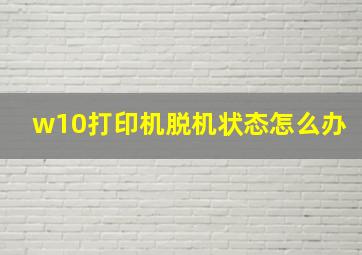 w10打印机脱机状态怎么办